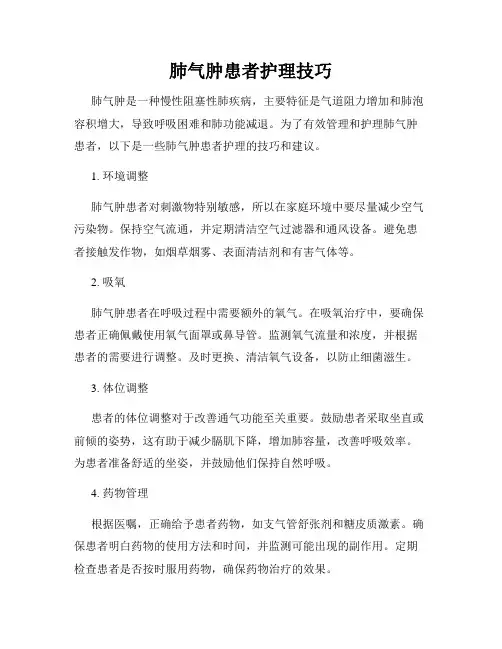 肺气肿患者护理技巧

肺气肿是一种慢性阻塞性肺疾病，主要特征是气道阻力增加和肺泡容积增大，导致呼吸困难和肺功能减退。为了有效管理和护理肺气肿患者，以下是一些肺气肿患者护理的技巧和建议。

1. 环境调整

肺气肿患者对刺激物特别敏感，所以在家庭环境中要尽量减少空气污染物。保持空气流通，并定期清洁空气过滤器和通风设备。避免患者接触发作物，如烟草烟雾、表面清洁剂和有害气体等。

2. 吸氧

肺气肿患者在呼吸过程中需要额外的氧气。在吸氧治疗中，要确保患者正确佩戴使用氧气面罩或鼻导管。监测氧气流量和浓度，并根据患者的需要进行调整。及时更换、清洁氧气设备，以防止细菌滋生。

3. 体位调整

患者的体位调整对于改善通气功能至关重要。鼓励患者采取坐直或前倾的姿势，这有助于减少膈肌下降，增加肺容量，改善呼吸效率。为患者准备舒适的坐姿，并鼓励他们保持自然呼吸。

4. 药物管理

根据医嘱，正确给予患者药物，如支气管舒张剂和糖皮质激素。确保患者明白药物的使用方法和时间，并监测可能出现的副作用。定期检查患者是否按时服用药物，确保药物治疗的效果。